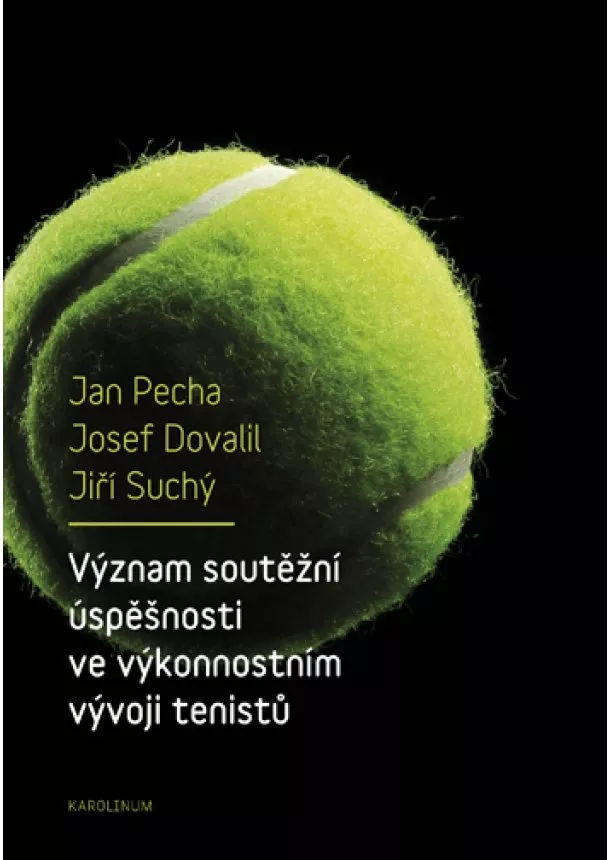 Jan Pecha
Josef Dovalil
Jiří Suchý

Význam soutěžní úspěšnosti ve výkonnostním vývoji tenistů

KAROLINUM